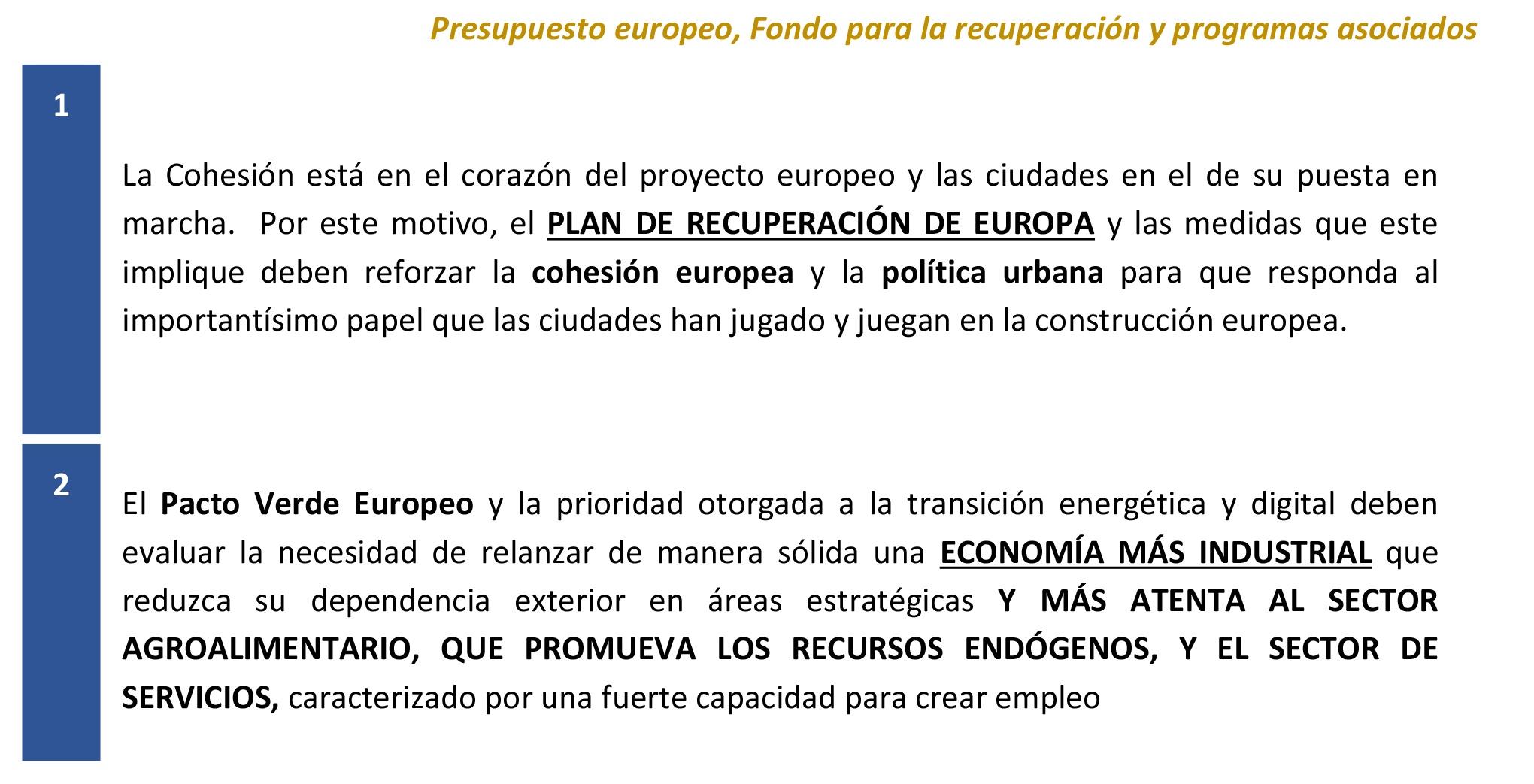 Presupuesto europeo, Fondo para la recuperación y programas asociados

1

La Cohesión está en el corazón del proyecto europeo y las ciudades en el de su puesta en marcha. Por este motivo, el PLAN DE RECUPERACIÓN DE EUROPA y las medidas que este implique deben reforzar la cohesión europea y la política urbana para que responda al importantísimo papel que las ciudades han jugado y juegan en la construcción europea.

2

El Pacto Verde Europeo y la prioridad otorgada a la transición energética y digital deben evaluar la necesidad de relanzar de manera sólida una ECONOMÍA MÁS INDUSTRIAL que reduzca su dependencia exterior en áreas estratégicas Y MÁS ATENTA AL SECTOR AGROALIMENTARIO, QUE PROMUEVA LOS RECURSOS ENDÓGENOS, Y EL SECTOR DE SERVICIOS, caracterizado por una fuerte capacidad para crear empleo